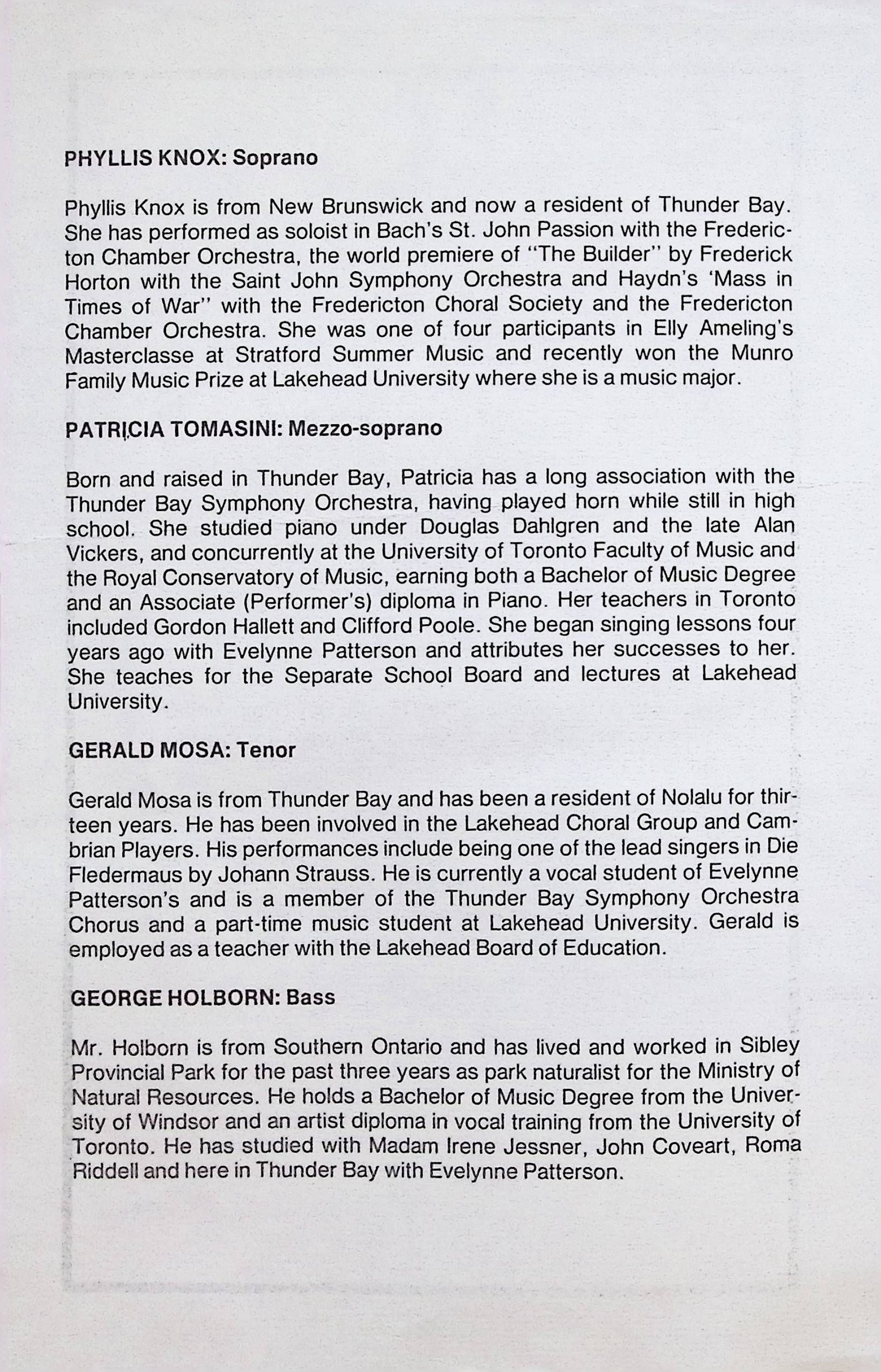 PHYLLIS KNOX: Soprano

Phyllis Knox is from New Brunswick and now a resident of Thunder Bay. She has performed as soloist in Bach's St. John Passion with the Fredericton Chamber Orchestra, the world premiere of "The Builder" by Frederick Horton with the Saint John Symphony Orchestra and Haydn's 'Mass in Times of War" with the Fredericton Choral Society and the Fredericton Chamber Orchestra. She was one of four participants in Elly Ameling's Masterclasse at Stratford Summer Music and recently won the Munro Family Music Prize at Lakehead University where she is a music major.

PATRICIA TOMASINI: Mezzo-soprano

Born and raised in Thunder Bay, Patricia has a long association with the Thunder Bay Symphony Orchestra, having played horn while still in high school. She studied piano under Douglas Dahlgren and the late Alan Vickers, and concurrently at the University of Toronto Faculty of Music and the Royal Conservatory of Music, earning both a Bachelor of Music Degree and an Associate (Performer's) diploma in Piano. Her teachers in Toronto included Gordon Hallett and Clifford Poole. She began singing lessons four years ago with Evelynne Patterson and attributes her successes to her. She teaches for the Separate School Board and lectures at Lakehead University.

GERALD MOSA: Tenor

Gerald Mosa is from Thunder Bay and has been a resident of Nolalu for thirteen years. He has been involved in the Lakehead Choral Group and Cambrian Players. His performances include being one of the lead singers in Die Fledermaus by Johann Strauss. He is currently a vocal student of Evelynne Patterson's and is a member of the Thunder Bay Symphony Orchestra Chorus and a part-time music student at Lakehead University. Gerald is employed as a teacher with the Lakehead Board of Education.

GEORGE HOLBORN: Bass

Mr. Holborn is from Southern Ontario and has lived and worked in Sibley Provincial Park for the past three years as park naturalist for the Ministry of Natural Resources. He holds a Bachelor of Music Degree from the University of Windsor and an artist diploma in vocal training from the University of Toronto. He has studied with Madam Irene Jessner, John Coveart, Roma Riddell and here in Thunder Bay with Evelynne Patterson.